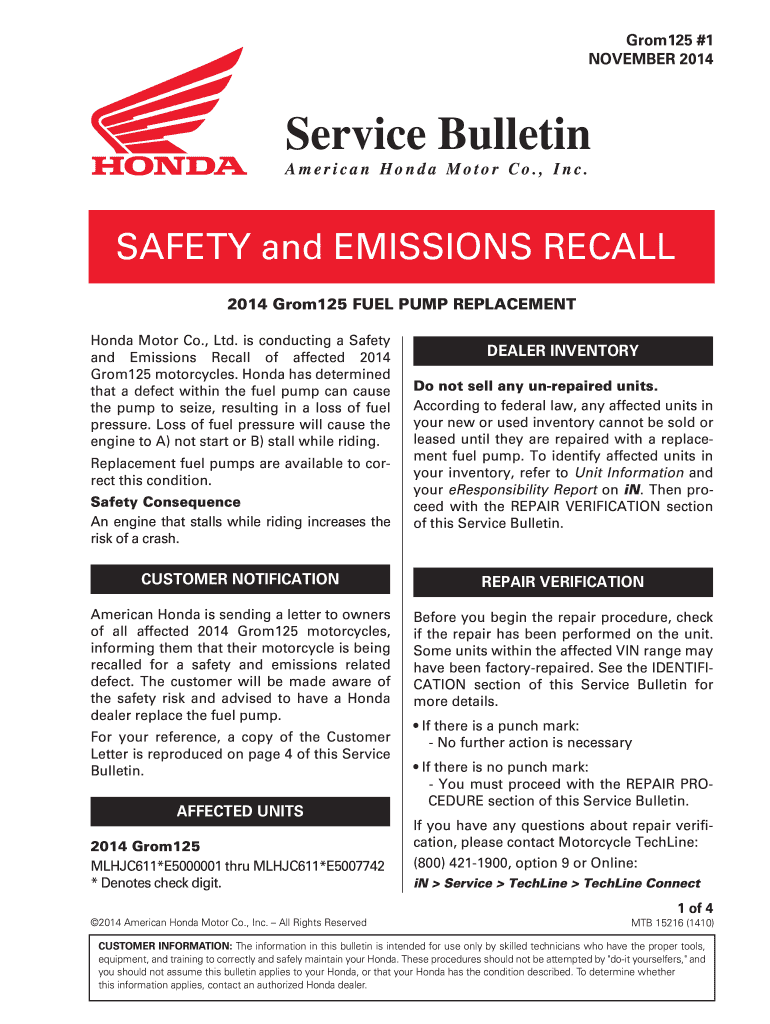 Grom125 #1
NOVEMBER 2014

HONDA

Service Bulletin
American Honda Motor Co., Inc.

SAFETY and EMISSIONS RECALL

2014 Grom125 FUEL PUMP REPLACEMENT

Honda Motor Co., Ltd. is conducting a Safety and Emissions Recall of affected 2014 Grom125 motorcycles. Honda has determined that a defect within the fuel pump can cause the pump to seize, resulting in a loss of fuel pressure. Loss of fuel pressure will cause the engine to A) not start or B) stall while riding.

Replacement fuel pumps are available to correct this condition.

Safety Consequence
An engine that stalls while riding increases the risk of a crash.

CUSTOMER NOTIFICATION

American Honda is sending a letter to owners of all affected 2014 Grom125 motorcycles, informing them that their motorcycle is being recalled for a safety and emissions related defect. The customer will be made aware of the safety risk and advised to have a Honda dealer replace the fuel pump.

For your reference, a copy of the Customer Letter is reproduced on page 4 of this Service Bulletin.

AFFECTED UNITS

2014 Grom125
MLHJC611*E5000001 thru MLHJC611*E5007742
* Denotes check digit.

DEALER INVENTORY

Do not sell any un-repaired units.
According to federal law, any affected units in your new or used inventory cannot be sold or leased until they are repaired with a replacement fuel pump. To identify affected units in your inventory, refer to Unit Information and your eResponsibility Report on iN. Then proceed with the REPAIR VERIFICATION section of this Service Bulletin.

REPAIR VERIFICATION

Before you begin the repair procedure, check if the repair has been performed on the unit. Some units within the affected VIN range may have been factory-repaired. See the IDENTIFICATION section of this Service Bulletin for more details.

• If there is a punch mark:
- No further action is necessary
• If there is no punch mark:
- You must proceed with the REPAIR PROCEDURE section of this Service Bulletin.

If you have any questions about repair verification, please contact Motorcycle TechLine:
(800) 421-1900, option 9 or Online:
iN > Service > TechLine > TechLine Connect

1 of 4

©2014 American Honda Motor Co., Inc. – All Rights Reserved
MTB 15216 (1410)

CUSTOMER INFORMATION: The information in this bulletin is intended for use only by skilled technicians who have the proper tools, equipment, and training to correctly and safely maintain your Honda. These procedures should not be attempted by "do-it yourselfers," and you should not assume this bulletin applies to your Honda, or that your Honda has the condition described. To determine whether this information applies, contact an authorized Honda dealer.